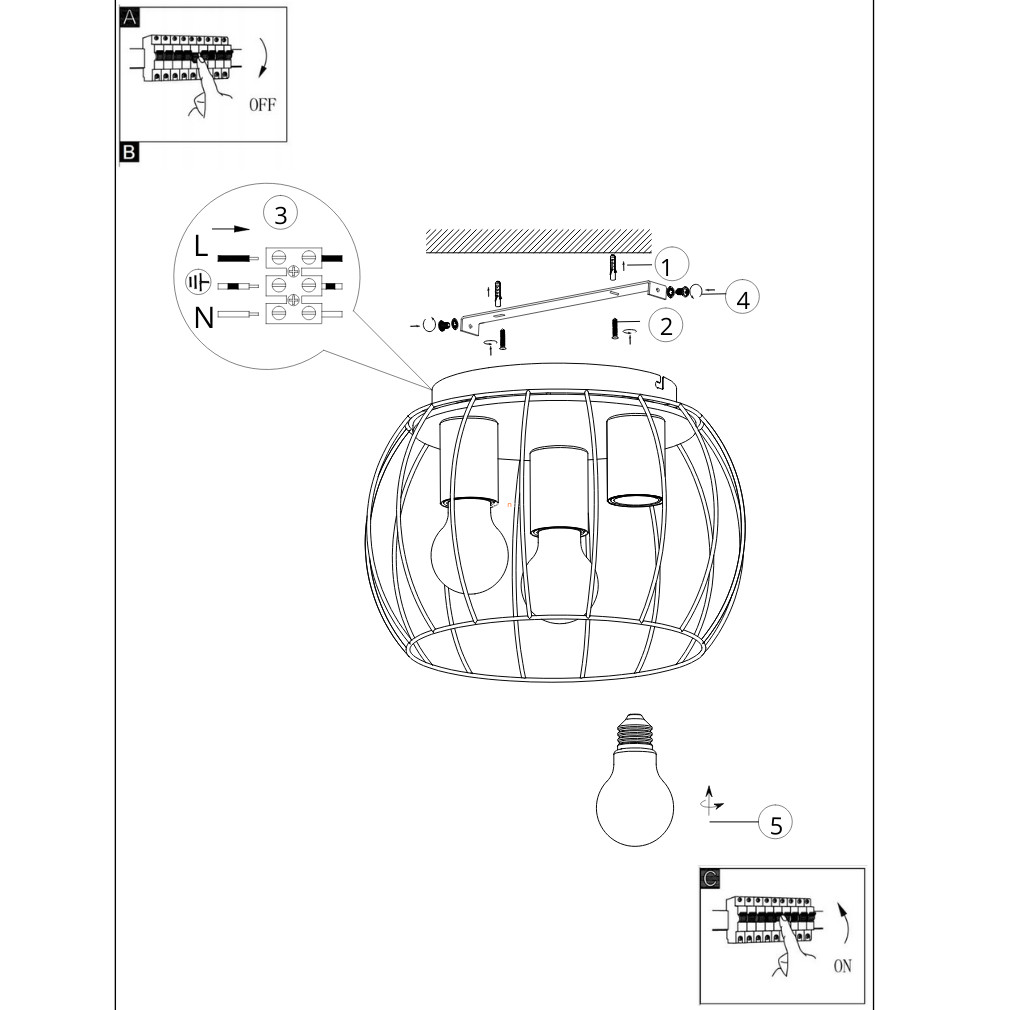 A

OFF

B

3

L

N

1

4

2

5

C

ON